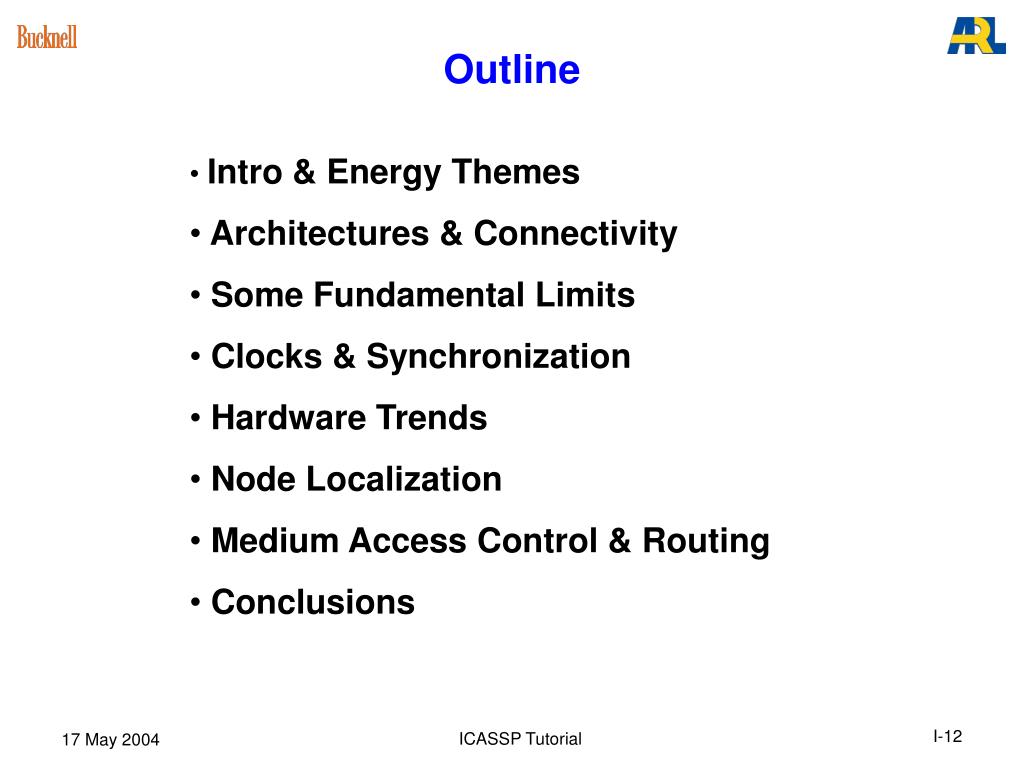 Bucknell

ARL

Outline

• Intro & Energy Themes
• Architectures & Connectivity
• Some Fundamental Limits
• Clocks & Synchronization
• Hardware Trends
• Node Localization
• Medium Access Control & Routing
• Conclusions

17 May 2004

ICASSP Tutorial

I-12